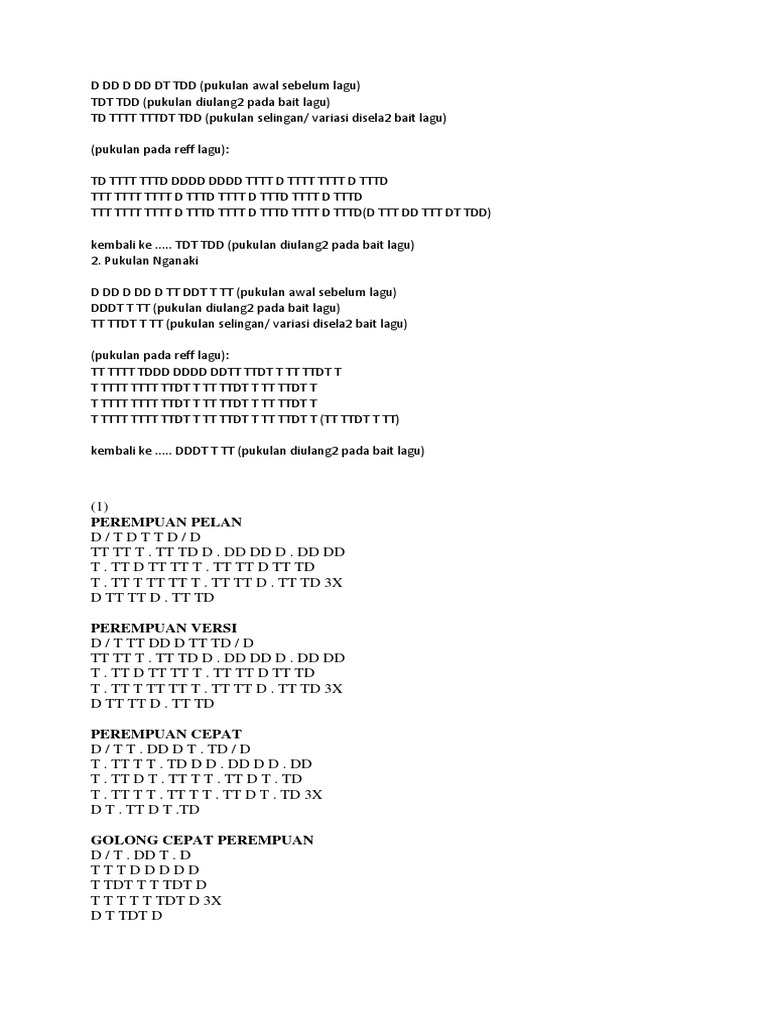 D DD D DD DT TDD (pukulan awal sebelum lagu)
TDT TDD (pukulan diulang2 pada bait lagu)
TD TTTT TTTDT TDD (pukulan selingan/ variasi disela2 bait lagu)

(pukulan pada reff lagu):

TD TTTT TTTD DDDD DDDD TTTT D TTTT TTTT D TTTD
TTT TTTT TTTT D TTTD TTTT D TTTD TTTT D TTTD
TTT TTTT TTTT D TTTD TTTT D TTTD TTTT D TTTD(D TTT DD TTT DT TDD)

kembali ke ..... TDT TDD (pukulan diulang2 pada bait lagu)
2. Pukulan Nganaki

D DD D DD D TT DDT T TT (pukulan awal sebelum lagu)
DDDT T TT (pukulan diulang2 pada bait lagu)
TT TTDT T TT (pukulan selingan/ variasi disela2 bait lagu)

(pukulan pada reff lagu):
TT TTTT TDDD DDDD DDTT TTDT T TT TTDT T
T TTTT TTTT TTDT T TT TTDT T TT TTDT T
T TTTT TTTT TTDT T TT TTDT T TT TTDT T
T TTTT TTTT TTDT T TT TTDT T TT TTDT T (TT TTDT T TT)

kembali ke ..... DDDT T TT (pukulan diulang2 pada bait lagu)

(1)
PEREMPUAN PELAN
D / T D T T D / D
TT TT T . TT TD D . DD DD D . DD DD
T . TT D TT TT T . TT TT D TT TD
T . TT T TT TT T . TT TT D . TT TD 3X
D TT TT D . TT TD

PEREMPUAN VERSI
D / T TT DD D TT TD / D
TT TT T . TT TD D . DD DD D . DD DD
T . TT D TT TT T . TT TT D TT TD
T . TT T TT TT T . TT TT D . TT TD 3X
D TT TT D . TT TD

PEREMPUAN CEPAT
D / T T . DD D T . TD / D
T . TT T T . TD D D . DD D D . DD
T . TT D T . TT T T . TT D T . TD
T . TT T T . TT T T . TT D T . TD 3X
D T . TT D T .TD

GOLONG CEPAT PEREMPUAN
D / T . DD T . D
T T T D D D D D
T TDT T T TDT D
T T T T T TDT D 3X
D T TDT D